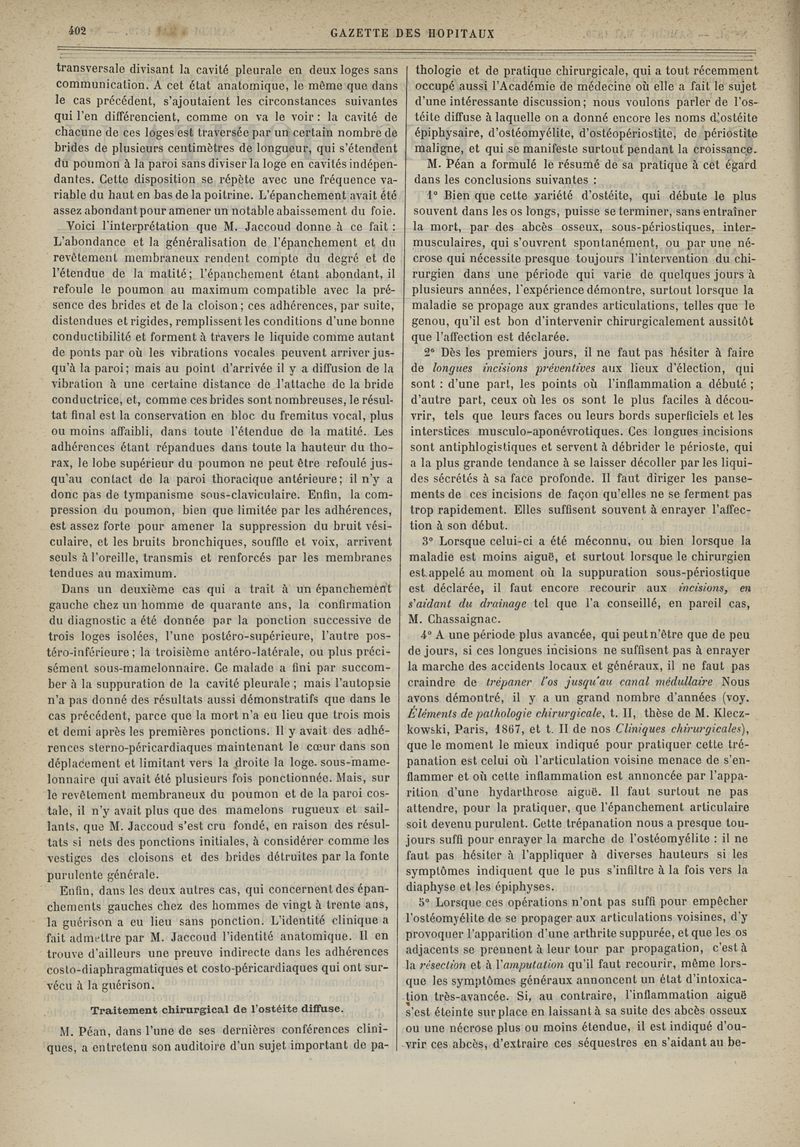 402 GAZETTE DES HOPITAUX

transversale divisant la cavité pleurale en deux loges sans communication. A cet état anatomique, le même que dans le cas précédent, s'ajoutaient les circonstances suivantes qui l'en différencient, comme on va le voir : la cavité de chacune de ces loges est traversée par un certain nombre de brides de plusieurs centimètres de longueur, qui s'étendent du poumon à la paroi sans diviser la loge en cavités indépendantes. Cette disposition se répète avec une fréquence variable du haut en bas de la poitrine. L'épanchement avait été assez abondant pour amener un notable abaissement du foie.

Voici l'interprétation que M. Jaccoud donne à ce fait : L'abondance et la généralisation de l'épanchement et du revêtement membraneux rendent compte du degré et de l'étendue de la matité; l'épanchement étant abondant, il refoule le poumon au maximum compatible avec la présence des brides et de la cloison; ces adhérences, par suite, distendues et rigides, remplissent les conditions d'une bonne conductibilité et forment à travers le liquide comme autant de ponts par où les vibrations vocales peuvent arriver jusqu'à la paroi; mais au point d'arrivée il y a diffusion de la vibration à une certaine distance de l'attache de la bride conductrice, et, comme ces brides sont nombreuses, le résultat final est la conservation en bloc du fremitus vocal, plus ou moins affaibli, dans toute l'étendue de la matité. Les adhérences étant répandues dans toute la hauteur du thorax, le lobe supérieur du poumon ne peut être refoulé jusqu'au contact de la paroi thoracique antérieure; il n'y a donc pas de tympanisme sous-claviculaire. Enfin, la compression du poumon, bien que limitée par les adhérences, est assez forte pour amener la suppression du bruit vésiculaire, et les bruits bronchiques, souffle et voix, arrivent seuls à l'oreille, transmis et renforcés par les membranes tendues au maximum.

Dans un deuxième cas qui a trait à un épanchement gauche chez un homme de quarante ans, la confirmation du diagnostic a été donnée par la ponction successive de trois loges isolées, l'une postéro-supérieure, l'autre postéro-inférieure; la troisième antéro-latérale, ou plus précisément sous-mamelonnaire. Ce malade a fini par succomber à la suppuration de la cavité pleurale; mais l'autopsie n'a pas donné des résultats aussi démonstratifs que dans le cas précédent, parce que la mort n'a eu lieu que trois mois et demi après les premières ponctions. Il y avait des adhérences sterno-péricardiaques maintenant le cœur dans son déplacement et limitant vers la droite la loge sous-mamelonnaire qui avait été plusieurs fois ponctionnée. Mais, sur le revêtement membraneux du poumon et de la paroi costale, il n'y avait plus que des mamelons rugueux et saillants, que M. Jaccoud s'est cru fondé, en raison des résultats si nets des ponctions initiales, à considérer comme les vestiges des cloisons et des brides détruites par la fonte purulente générale.

Enfin, dans les deux autres cas, qui concernent des épanchements gauches chez des hommes de vingt à trente ans, la guérison a eu lieu sans ponction. L'identité clinique a fait admettre par M. Jaccoud l'identité anatomique. Il en trouve d'ailleurs une preuve indirecte dans les adhérences costo-diaphragmatiques et costo-péricardiaques qui ont survécu à la guérison.

Traitement chirurgical de l'ostéite diffuse.

M. Péan, dans l'une de ses dernières conférences cliniques, a entretenu son auditoire d'un sujet important de pathologie et de pratique chirurgicale, qui a tout récemment occupé aussi l'Académie de médecine où elle a fait le sujet d'une intéressante discussion; nous voulons parler de l'ostéite diffuse à laquelle on a donné encore les noms d'ostéite épiphysaire, d'ostéomyélite, d'ostéopériostite, de périostite maligne, et qui se manifeste surtout pendant la croissance.

M. Péan a formulé le résumé de sa pratique à cet égard dans les conclusions suivantes :

1° Bien que cette variété d'ostéite, qui débute le plus souvent dans les os longs, puisse se terminer, sans entraîner la mort, par des abcès osseux, sous-périostiques, intermusculaires, qui s'ouvrent spontanément, ou par une nécrose qui nécessite presque toujours l'intervention du chirurgien dans une période qui varie de quelques jours à plusieurs années, l'expérience démontre, surtout lorsque la maladie se propage aux grandes articulations, telles que le genou, qu'il est bon d'intervenir chirurgicalement aussitôt que l'affection est déclarée.

2° Dès les premiers jours, il ne faut pas hésiter à faire de longues incisions préventives aux lieux d'élection, qui sont : d'une part, les points où l'inflammation a débuté; d'autre part, ceux où les os sont le plus faciles à découvrir, tels que leurs faces ou leurs bords superficiels et les interstices musculo-aponévrotiques. Ces longues incisions sont antiphlogistiques et servent à débrider le périoste, qui a la plus grande tendance à se laisser décoller par les liquides sécrétés à sa face profonde. Il faut diriger les pansements de ces incisions de façon qu'elles ne se ferment pas trop rapidement. Elles suffisent souvent à enrayer l'affection à son début.

3° Lorsque celui-ci a été méconnu, ou bien lorsque la maladie est moins aiguë, et surtout lorsque le chirurgien est appelé au moment où la suppuration sous-périostique est déclarée, il faut encore recourir aux incisions, en s'aidant du drainage tel que l'a conseillé, en pareil cas, M. Chassaignac.

4° A une période plus avancée, qui peut n'être que de peu de jours, si ces longues incisions ne suffisent pas à enrayer la marche des accidents locaux et généraux, il ne faut pas craindre de trépaner l'os jusqu'au canal médullaire Nous avons démontré, il y a un grand nombre d'années (voy. Éléments de pathologie chirurgicale, t. II, thèse de M. Kleczkowski, Paris, 1867, et t. II de nos Cliniques chirurgicales), que le moment le mieux indiqué pour pratiquer cette trépanation est celui où l'articulation voisine menace de s'enflammer et où cette inflammation est annoncée par l'apparition d'une hydarthrose aiguë. Il faut surtout ne pas attendre, pour la pratiquer, que l'épanchement articulaire soit devenu purulent. Cette trépanation nous a presque toujours suffi pour enrayer la marche de l'ostéomyélite : il ne faut pas hésiter à l'appliquer à diverses hauteurs si les symptômes indiquent que le pus s'infiltre à la fois vers la diaphyse et les épiphyses.

5° Lorsque ces opérations n'ont pas suffi pour empêcher l'ostéomyélite de se propager aux articulations voisines, d'y provoquer l'apparition d'une arthrite suppurée, et que les os adjacents se prennent à leur tour par propagation, c'est à la résection et à l'amputation qu'il faut recourir, même lorsque les symptômes généraux annoncent un état d'intoxication très-avancée. Si, au contraire, l'inflammation aiguë s'est éteinte sur place en laissant à sa suite des abcès osseux ou une nécrose plus ou moins étendue, il est indiqué d'ouvrir ces abcès, d'extraire ces séquestres en s'aidant au be-